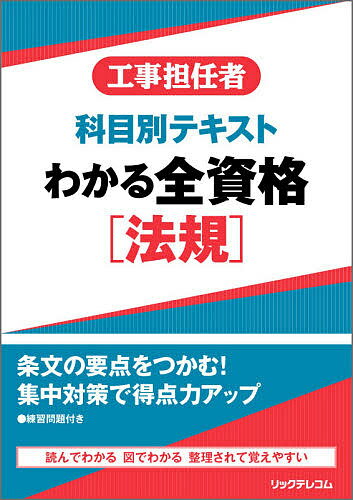 工事担任者

科目別テキスト
わかる全資格
［法規］

条文の要点をつかむ!
集中対策で得点力アップ
●練習問題付き

読んでわかる　図でわかる　整理されて覚えやすい

リックテレコム